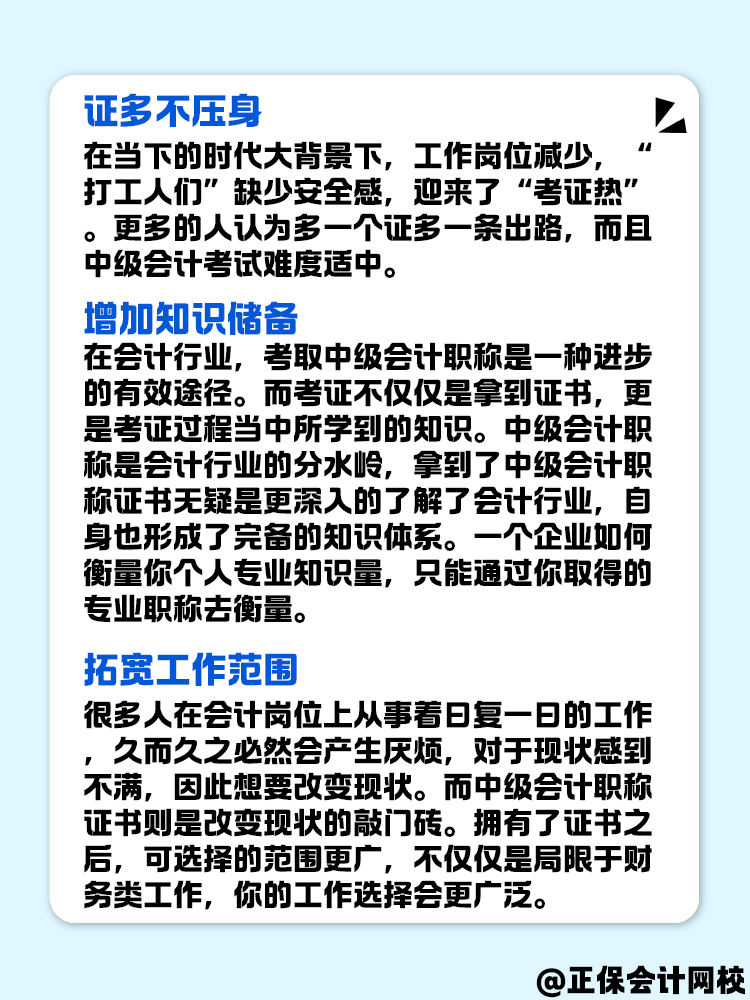 证多不压身

在当下的时代大背景下，工作岗位减少，“打工人们”缺少安全感，迎来了“考证热”。更多的人认为多一个证多一条出路，而且中级会计考试难度适中。

增加知识储备

在会计行业，考取中级会计职称是一种进步的有效途径。而考证不仅仅是拿到证书，更是考证过程当中所学到的知识。中级会计职称是会计行业的分水岭，拿到了中级会计职称证书无疑是更深入的了解了会计行业，自身也形成了完备的知识体系。一个企业如何衡量你个人专业知识量，只能通过你取得的专业职称去衡量。

拓宽工作范围

很多人在会计岗位上从事着日复一日的工作，久而久之必然会产生厌烦，对于现状感到不满，因此想要改变现状。而中级会计职称证书则是改变现状的敲门砖。拥有了证书之后，可选择的范围更广，不仅仅是局限于财务类工作，你的工作选择会更广泛。

@正保会计网校